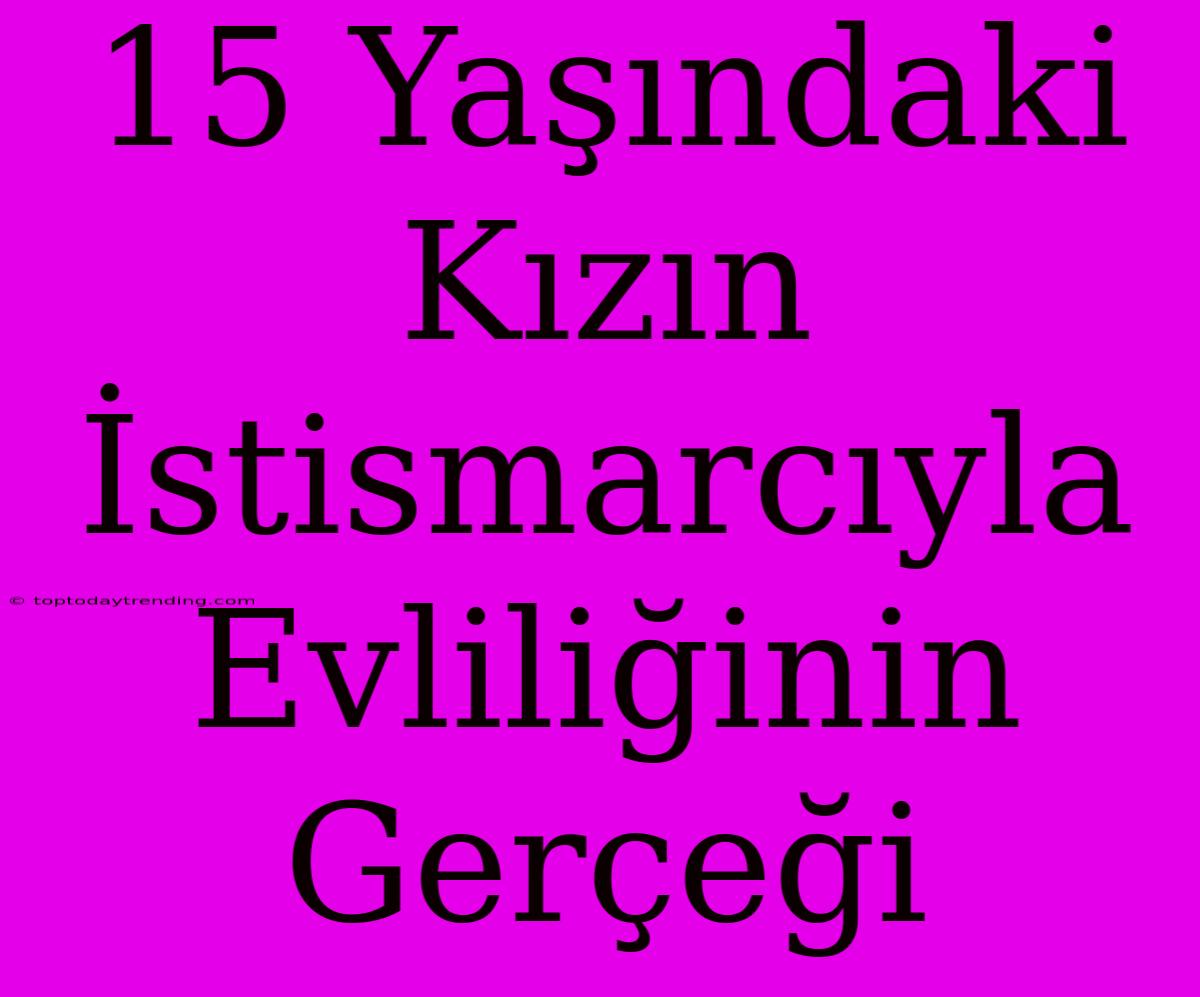 15 Yaşındaki Kızın İstismarcıyla Evliliğinin Gerçeği

© toptodaytrending.com